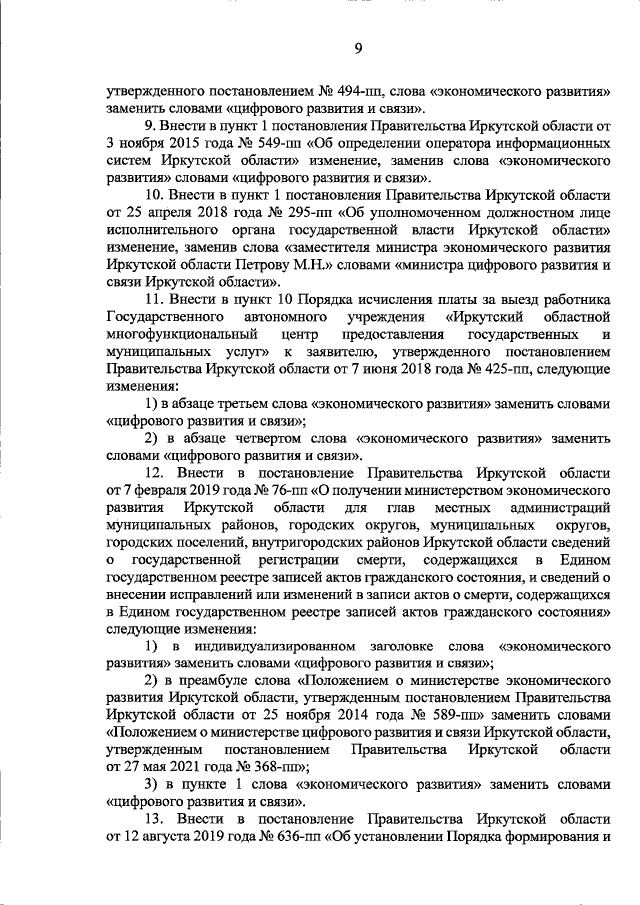 9

утвержденного постановлением № 494-пп, слова «экономического развития» заменить словами «цифрового развития и связи».

9. Внести в пункт 1 постановления Правительства Иркутской области от 3 ноября 2015 года № 549-пп «Об определении оператора информационных систем Иркутской области» изменение, заменив слова «экономического развития» словами «цифрового развития и связи».

10. Внести в пункт 1 постановления Правительства Иркутской области от 25 апреля 2018 года № 295-пп «Об уполномоченном должностном лице исполнительного органа государственной власти Иркутской области» изменение, заменив слова «заместителя министра экономического развития Иркутской области Петрову М.Н.» словами «министра цифрового развития и связи Иркутской области».

11. Внести в пункт 10 Порядка исчисления платы за выезд работника Государственного автономного учреждения «Иркутский областной многофункциональный центр предоставления государственных и муниципальных услуг» к заявителю, утвержденного постановлением Правительства Иркутской области от 7 июня 2018 года № 425-пп, следующие изменения:

1) в абзаце третьем слова «экономического развития» заменить словами «цифрового развития и связи»;

2) в абзаце четвертом слова «экономического развития» заменить словами «цифрового развития и связи».

12. Внести в постановление Правительства Иркутской области от 7 февраля 2019 года № 76-пп «О получении министерством экономического развития Иркутской области для глав местных администраций муниципальных районов, городских округов, муниципальных округов, городских поселений, внутригородских районов Иркутской области сведений о государственной регистрации смерти, содержащихся в Едином государственном реестре записей актов гражданского состояния, и сведений о внесении исправлений или изменений в записи актов о смерти, содержащихся в Едином государственном реестре записей актов гражданского состояния» следующие изменения:

1) в индивидуализированном заголовке слова «экономического развития» заменить словами «цифрового развития и связи»;

2) в преамбуле слова «Положением о министерстве экономического развития Иркутской области, утвержденным постановлением Правительства Иркутской области от 25 ноября 2014 года № 589-пп» заменить словами «Положением о министерстве цифрового развития и связи Иркутской области, утвержденным постановлением Правительства Иркутской области от 27 мая 2021 года № 368-пп»;

3) в пункте 1 слова «экономического развития» заменить словами «цифрового развития и связи».

13. Внести в постановление Правительства Иркутской области от 12 августа 2019 года № 636-пп «Об установлении Порядка формирования и